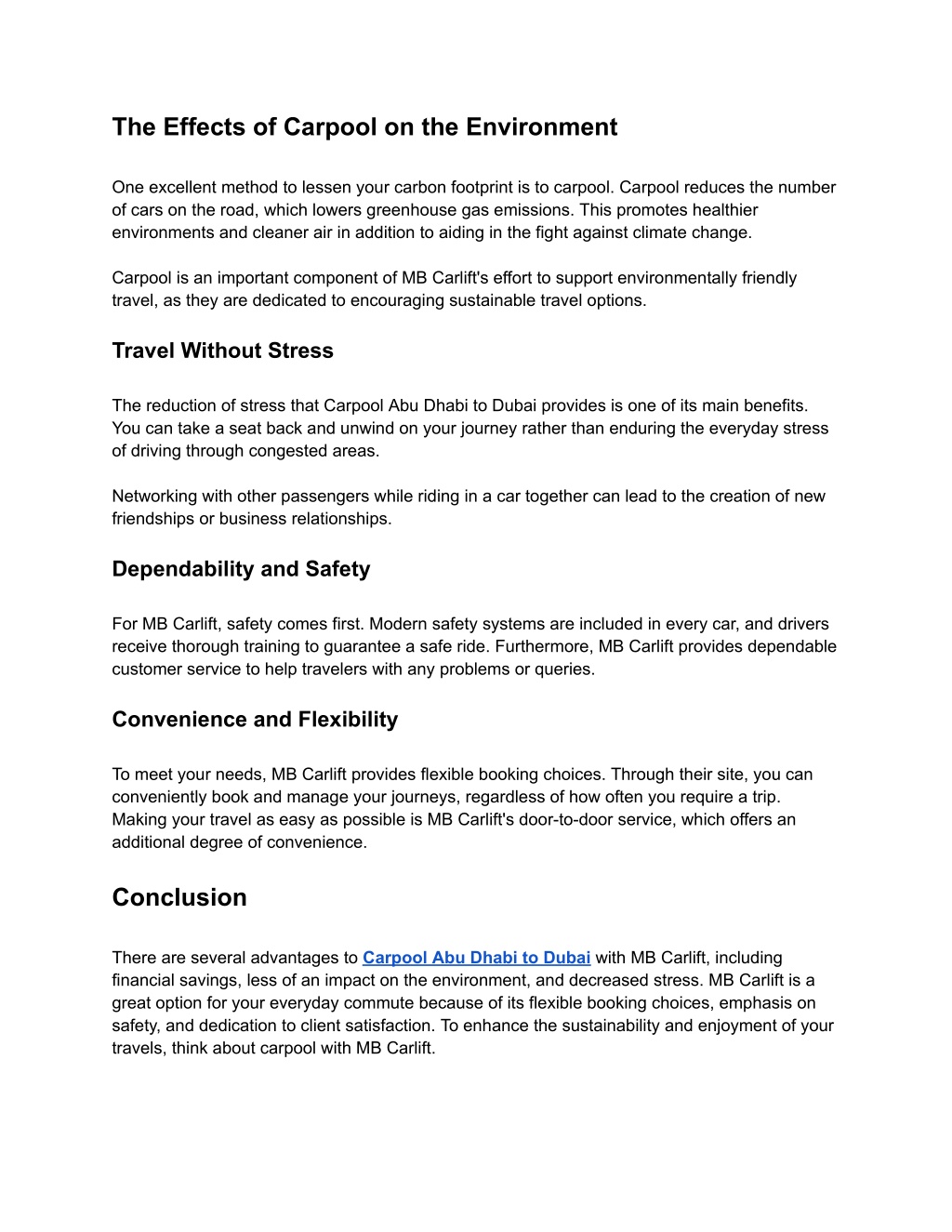 The Effects of Carpool on the Environment

One excellent method to lessen your carbon footprint is to carpool. Carpool reduces the number of cars on the road, which lowers greenhouse gas emissions. This promotes healthier environments and cleaner air in addition to aiding in the fight against climate change.

Carpool is an important component of MB Carlift's effort to support environmentally friendly travel, as they are dedicated to encouraging sustainable travel options.

Travel Without Stress

The reduction of stress that Carpool Abu Dhabi to Dubai provides is one of its main benefits. You can take a seat back and unwind on your journey rather than enduring the everyday stress of driving through congested areas.

Networking with other passengers while riding in a car together can lead to the creation of new friendships or business relationships.

Dependability and Safety

For MB Carlift, safety comes first. Modern safety systems are included in every car, and drivers receive thorough training to guarantee a safe ride. Furthermore, MB Carlift provides dependable customer service to help travelers with any problems or queries.

Convenience and Flexibility

To meet your needs, MB Carlift provides flexible booking choices. Through their site, you can conveniently book and manage your journeys, regardless of how often you require a trip. Making your travel as easy as possible is MB Carlift's door-to-door service, which offers an additional degree of convenience.

Conclusion

There are several advantages to Carpool Abu Dhabi to Dubai with MB Carlift, including financial savings, less of an impact on the environment, and decreased stress. MB Carlift is a great option for your everyday commute because of its flexible booking choices, emphasis on safety, and dedication to client satisfaction. To enhance the sustainability and enjoyment of your travels, think about carpool with MB Carlift.